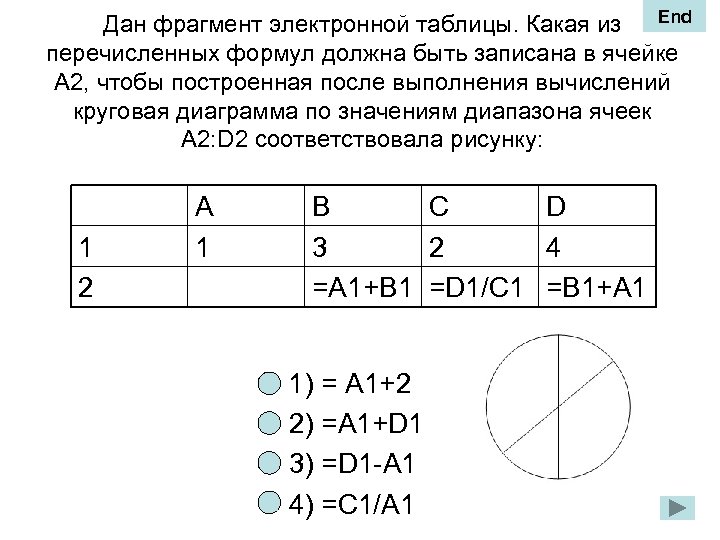 End

Дан фрагмент электронной таблицы. Какая из перечисленных формул должна быть записана в ячейке A2, чтобы построенная после выполнения вычислений круговая диаграмма по значениям диапазона ячеек A2:D2 соответствовала рисунку:

| | A | B | C | D |
|---|---|---|---|---|
| 1 | 1 | 3 | 2 | 4 |
| 2 | | =A1+B1 | =D1/C1 | =B1+A1 |

1) = A1+2
2) =A1+D1
3) =D1-A1
4) =C1/A1